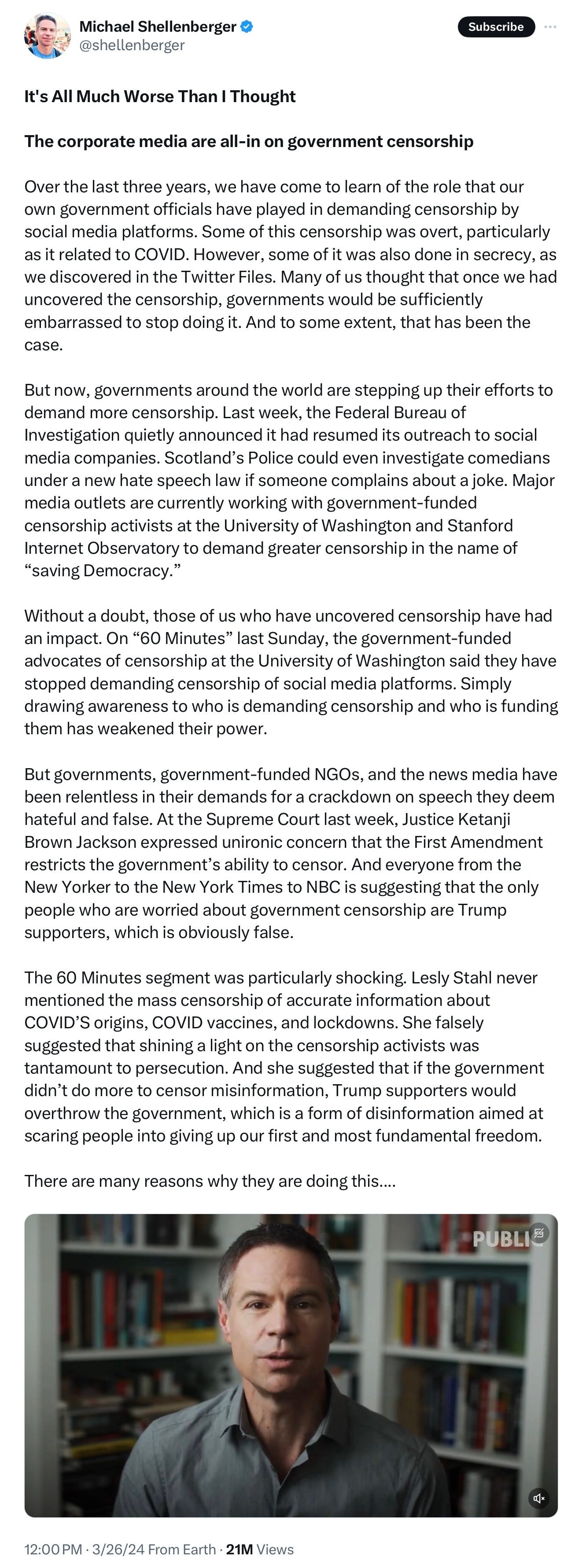 Michael Shellenberger
@shellenberger

Subscribe

It's All Much Worse Than I Thought

The corporate media are all-in on government censorship

Over the last three years, we have come to learn of the role that our own government officials have played in demanding censorship by social media platforms. Some of this censorship was overt, particularly as it related to COVID. However, some of it was also done in secrecy, as we discovered in the Twitter Files. Many of us thought that once we had uncovered the censorship, governments would be sufficiently embarrassed to stop doing it. And to some extent, that has been the case.

But now, governments around the world are stepping up their efforts to demand more censorship. Last week, the Federal Bureau of Investigation quietly announced it had resumed its outreach to social media companies. Scotland's Police could even investigate comedians under a new hate speech law if someone complains about a joke. Major media outlets are currently working with government-funded censorship activists at the University of Washington and Stanford Internet Observatory to demand greater censorship in the name of "saving Democracy."

Without a doubt, those of us who have uncovered censorship have had an impact. On "60 Minutes" last Sunday, the government-funded advocates of censorship at the University of Washington said they have stopped demanding censorship of social media platforms. Simply drawing awareness to who is demanding censorship and who is funding them has weakened their power.

But governments, government-funded NGOs, and the news media have been relentless in their demands for a crackdown on speech they deem hateful and false. At the Supreme Court last week, Justice Ketanji Brown Jackson expressed unironic concern that the First Amendment restricts the government's ability to censor. And everyone from the New Yorker to the New York Times to NBC is suggesting that the only people who are worried about government censorship are Trump supporters, which is obviously false.

The 60 Minutes segment was particularly shocking. Lesly Stahl never mentioned the mass censorship of accurate information about COVID'S origins, COVID vaccines, and lockdowns. She falsely suggested that shining a light on the censorship activists was tantamount to persecution. And she suggested that if the government didn't do more to censor misinformation, Trump supporters would overthrow the government, which is a form of disinformation aimed at scaring people into giving up our first and most fundamental freedom.

There are many reasons why they are doing this....

PUBLIC

12:00 PM · 3/26/24 From Earth · 21M Views